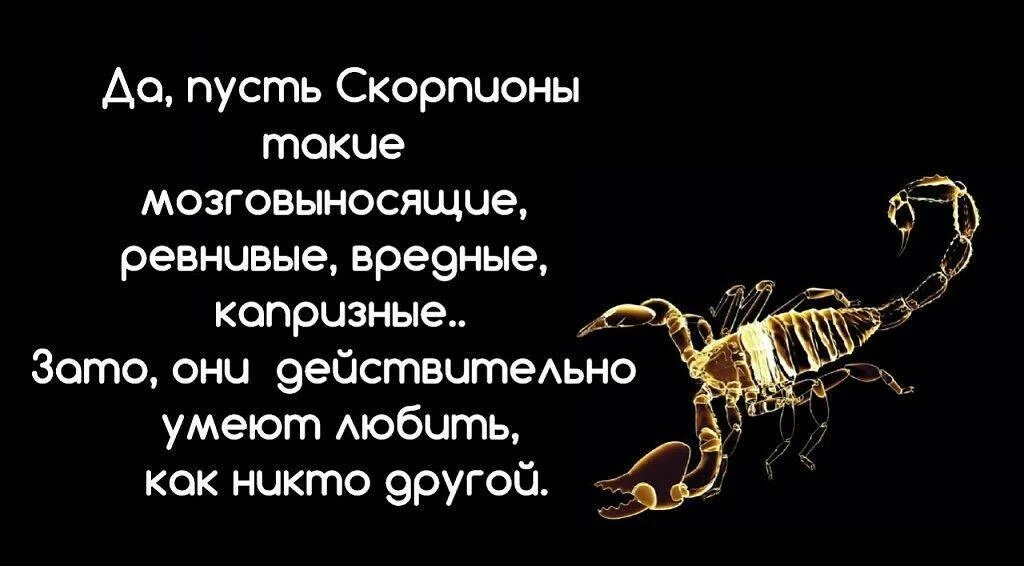 Да, пусть Скорпионы такие мозговыносящие, ревнивые, вредные, капризные..
Зато, они действительно умеют любить, как никто другой.